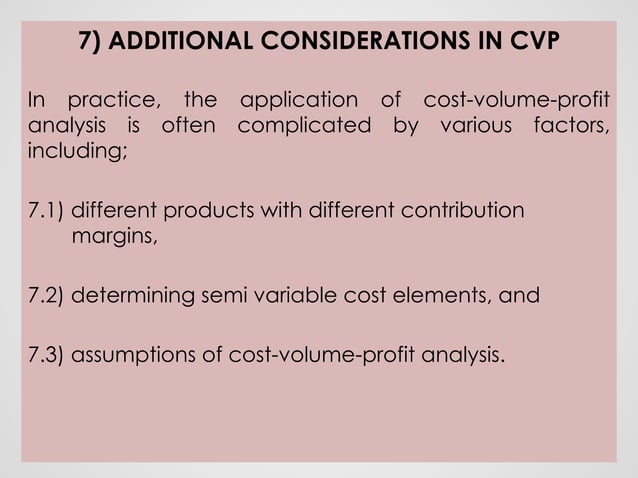 7) ADDITIONAL CONSIDERATIONS IN CVP

In practice, the application of cost-volume-profit analysis is often complicated by various factors, including;

7.1) different products with different contribution margins,

7.2) determining semi variable cost elements, and

7.3) assumptions of cost-volume-profit analysis.